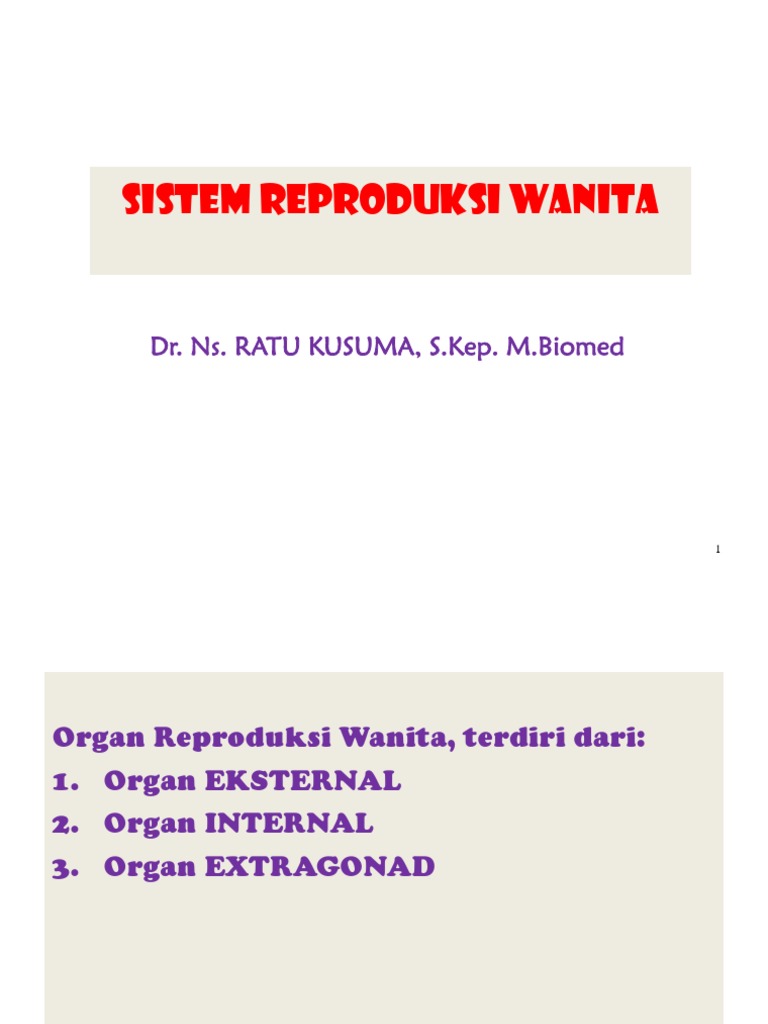 SISTEM REPRODUKSI WANITA

Dr. Ns. RATU KUSUMA, S.Kep. M.Biomed

1

Organ Reproduksi Wanita, terdiri dari:
1. Organ EKSTERNAL
2. Organ INTERNAL
3. Organ EXTRAGONAD